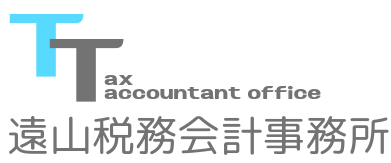 TT ax
accountant office
遠山税務会計事務所